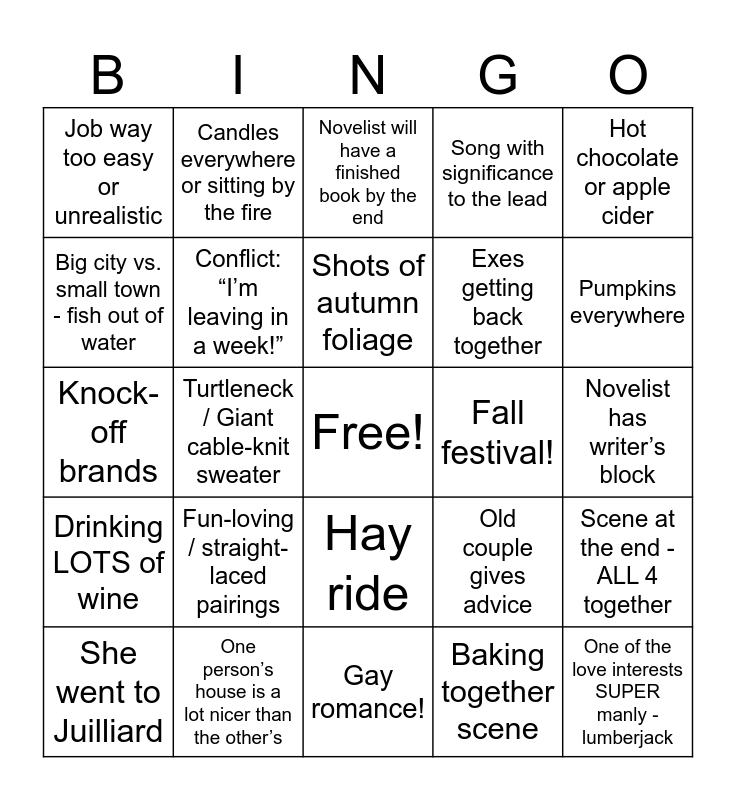 | B | I | N | G | O |
|---|---|---|---|---|
| Job way too easy or unrealistic | Candles everywhere or sitting by the fire | Novelist will have a finished book by the end | Song with significance to the lead | Hot chocolate or apple cider |
| Big city vs. small town - fish out of water | Conflict: “I’m leaving in a week!” | Shots of autumn foliage | Exes getting back together | Pumpkins everywhere |
| Knock-off brands | Turtleneck / Giant cable-knit sweater | Free! | Fall festival! | Novelist has writer’s block |
| Drinking LOTS of wine | Fun-loving / straight-laced pairings | Hay ride | Old couple gives advice | Scene at the end - ALL 4 together |
| She went to Juilliard | One person’s house is a lot nicer than the other’s | Gay romance! | Baking together scene | One of the love interests SUPER manly - lumberjack |